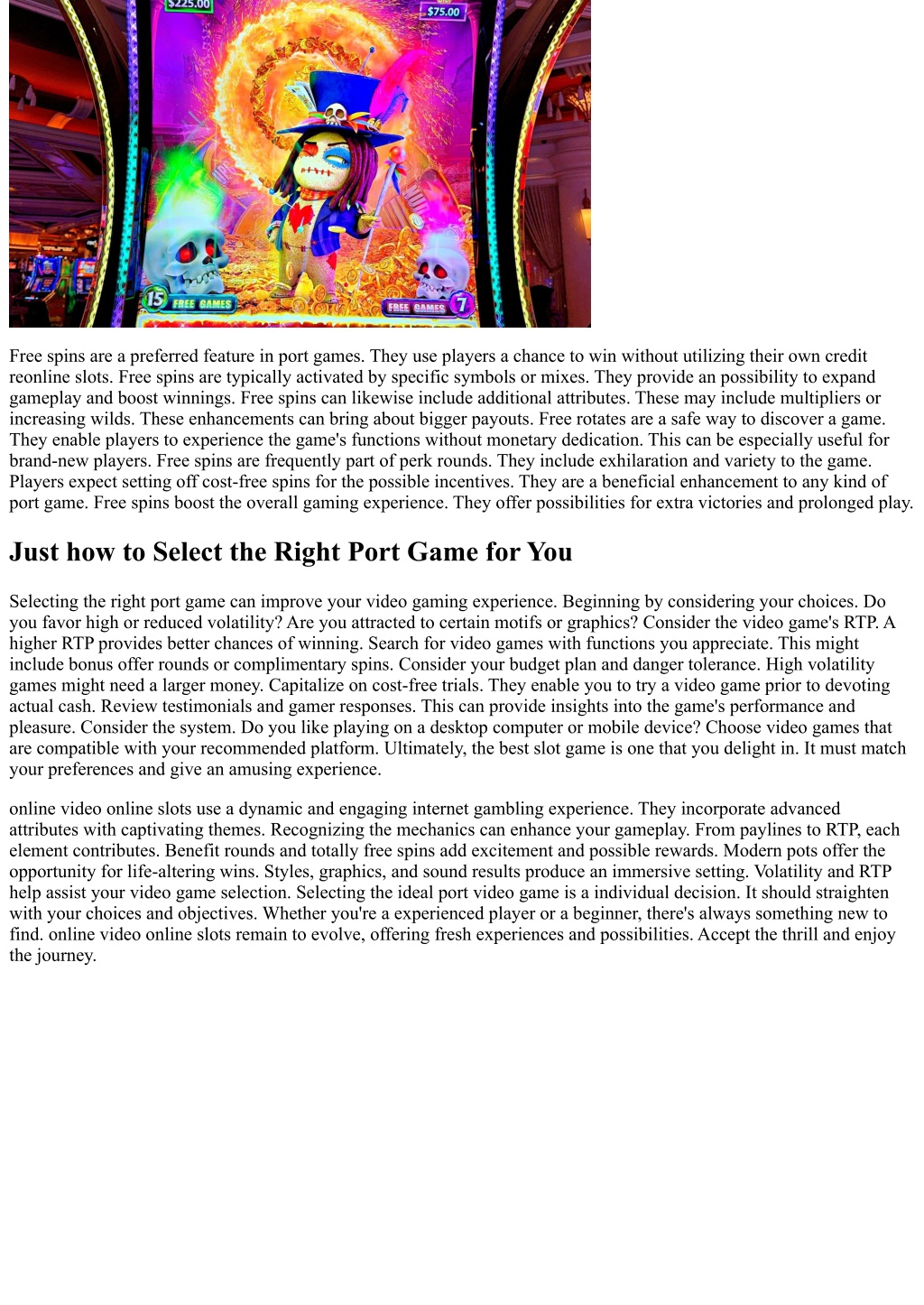 $225.00
$75.00
15 FREE GAMES
FREE GAMES 7

Free spins are a preferred feature in port games. They use players a chance to win without utilizing their own credit reonline slots. Free spins are typically activated by specific symbols or mixes. They provide an possibility to expand gameplay and boost winnings. Free spins can likewise include additional attributes. These may include multipliers or increasing wilds. These enhancements can bring about bigger payouts. Free rotates are a safe way to discover a game. They enable players to experience the game's functions without monetary dedication. This can be especially useful for brand-new players. Free spins are frequently part of perk rounds. They include exhilaration and variety to the game. Players expect setting off cost-free spins for the possible incentives. They are a beneficial enhancement to any kind of port game. Free spins boost the overall gaming experience. They offer possibilities for extra victories and prolonged play.

Just how to Select the Right Port Game for You

Selecting the right port game can improve your video gaming experience. Beginning by considering your choices. Do you favor high or reduced volatility? Are you attracted to certain motifs or graphics? Consider the video game's RTP. A higher RTP provides better chances of winning. Search for video games with functions you appreciate. This might include bonus offer rounds or complimentary spins. Consider your budget plan and danger tolerance. High volatility games might need a larger money. Capitalize on cost-free trials. They enable you to try a video game prior to devoting actual cash. Review testimonials and gamer responses. This can provide insights into the game's performance and pleasure. Consider the system. Do you like playing on a desktop computer or mobile device? Choose video games that are compatible with your recommended platform. Ultimately, the best slot game is one that you delight in. It must match your preferences and give an amusing experience.

online video online slots use a dynamic and engaging internet gambling experience. They incorporate advanced attributes with captivating themes. Recognizing the mechanics can enhance your gameplay. From paylines to RTP, each element contributes. Benefit rounds and totally free spins add excitement and possible rewards. Modern pots offer the opportunity for life-altering wins. Styles, graphics, and sound results produce an immersive setting. Volatility and RTP help assist your video game selection. Selecting the ideal port video game is a individual decision. It should straighten with your choices and objectives. Whether you're a experienced player or a beginner, there's always something new to find. online video online slots remain to evolve, offering fresh experiences and possibilities. Accept the thrill and enjoy the journey.